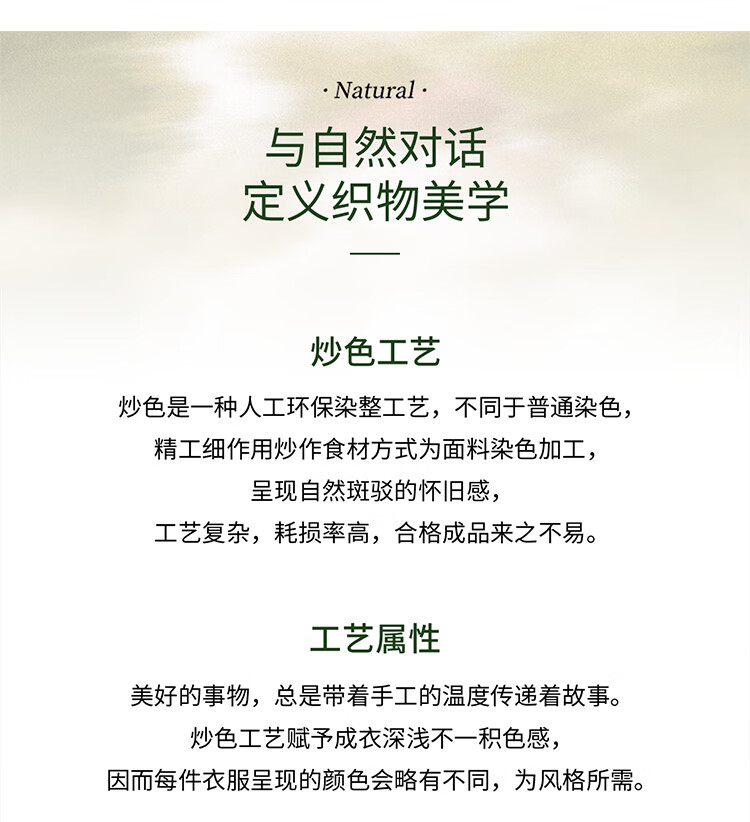 · Natural ·

与自然对话
定义织物美学

炒色工艺

炒色是一种人工环保染整工艺，不同于普通染色，
精工细作用炒作食材方式为面料染色加工，
呈现自然斑驳的怀旧感，
工艺复杂，耗损率高，合格成品来之不易。

工艺属性

美好的事物，总是带着手工的温度传递着故事。
炒色工艺赋予成衣深浅不一积色感，
因而每件衣服呈现的颜色会略有不同，为风格所需。